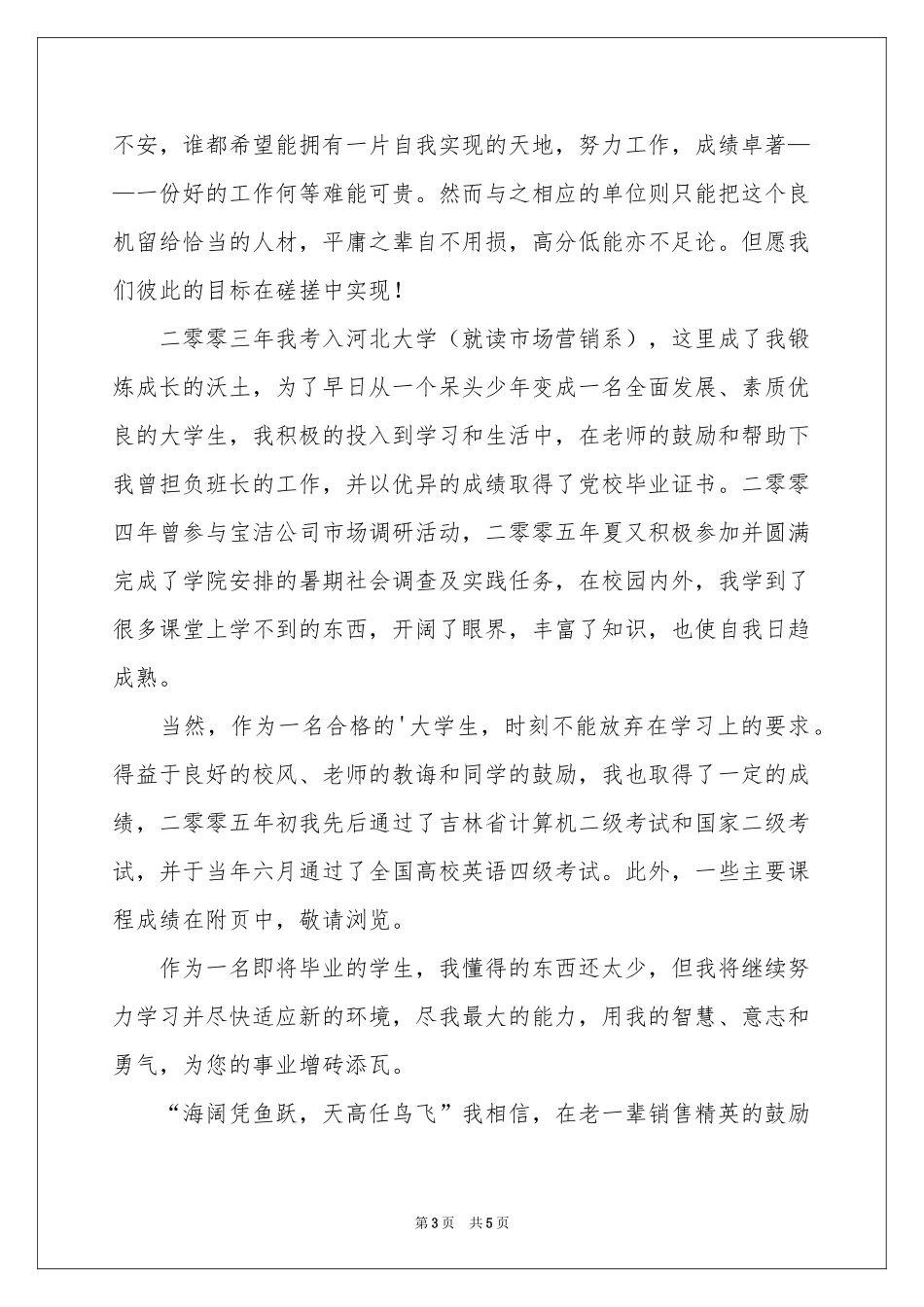 不安，谁都希望能拥有一片自我实现的天地，努力工作，成绩卓著——一份好的工作何等难能可贵。然而与之相应的单位则只能把这个良机留给恰当的人材，平庸之辈自不用损，高分低能亦不足论。但愿我们彼此的目标在磋搓中实现！

二零零三年我考入河北大学（就读市场营销系），这里成了我锻炼成长的沃土，为了早日从一个呆头少年变成一名全面发展、素质优良的大学生，我积极的投入到学习和生活中，在老师的鼓励和帮助下我曾担负班长的工作，并以优异的成绩取得了党校毕业证书。二零零四年曾参与宝洁公司市场调研活动，二零零五年夏又积极参加并圆满完成了学院安排的暑期社会调查及实践任务，在校园内外，我学到了很多课堂上学不到的东西，开阔了眼界，丰富了知识，也使自我日趋成熟。

当然，作为一名合格的'大学生，时刻不能放弃在学习上的要求。得益于良好的校风、老师的教诲和同学的鼓励，我也取得了一定的成绩，二零零五年初我先后通过了吉林省计算机二级考试和国家二级考试，并于当年六月通过了全国高校英语四级考试。此外，一些主要课程成绩在附页中，敬请浏览。

作为一名即将毕业的学生，我懂得的东西还太少，但我将继续努力学习并尽快适应新的环境，尽我最大的能力，用我的智慧、意志和勇气，为您的事业增砖添瓦。

“海阔凭鱼跃，天高任鸟飞”我相信，在老一辈销售精英的鼓励

第3页 共5页